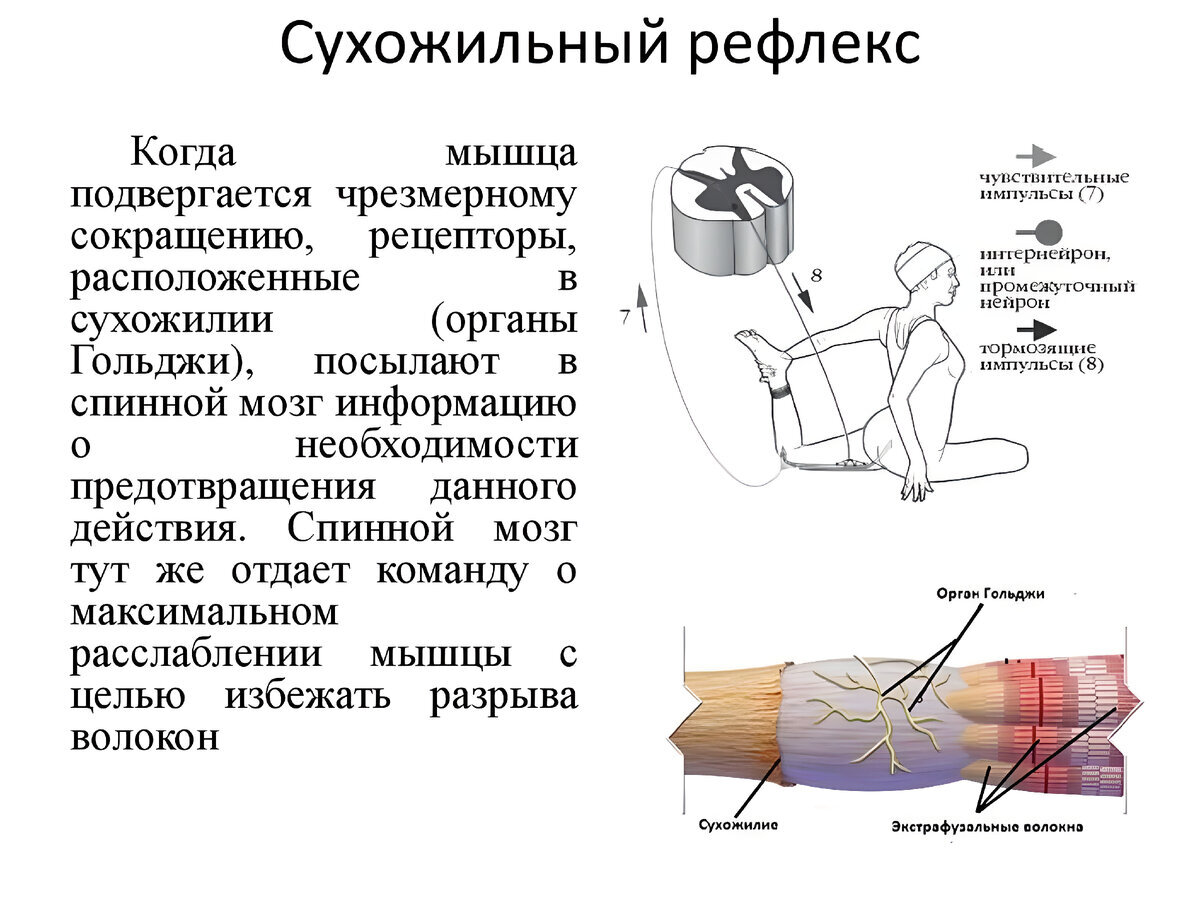 Сухожильный рефлекс

Когда мышца подвергается чрезмерному сокращению, рецепторы, расположенные в сухожилии (органы Гольджи), посылают в спинной мозг информацию о необходимости предотвращения данного действия. Спинной мозг тут же отдает команду о максимальном расслаблении мышцы с целью избежать разрыва волокон

7

8

чувствительные импульсы (7)

интернейрон, или промежуточный нейрон

тормозящие импульсы (8)

Орган Гольджи

Сухожилие

Экстрафузальные волокна